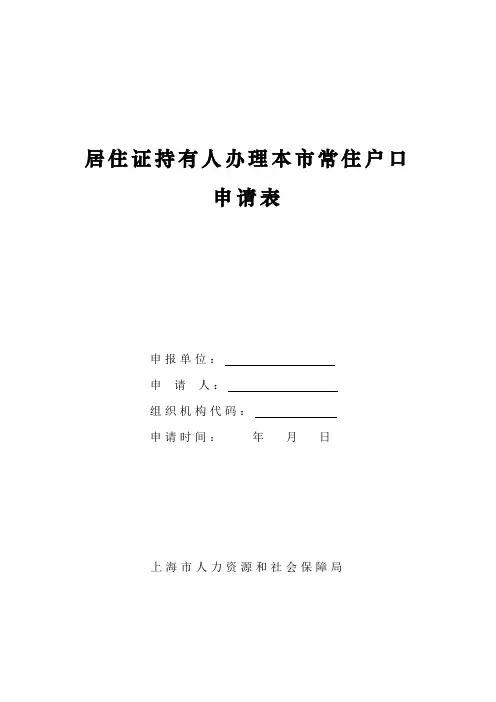 居住证持有人办理本市常住户口

申请表

申报单位：

申　请　人：

组织机构代码：

申请时间：　　年　月　日

上海市人力资源和社会保障局